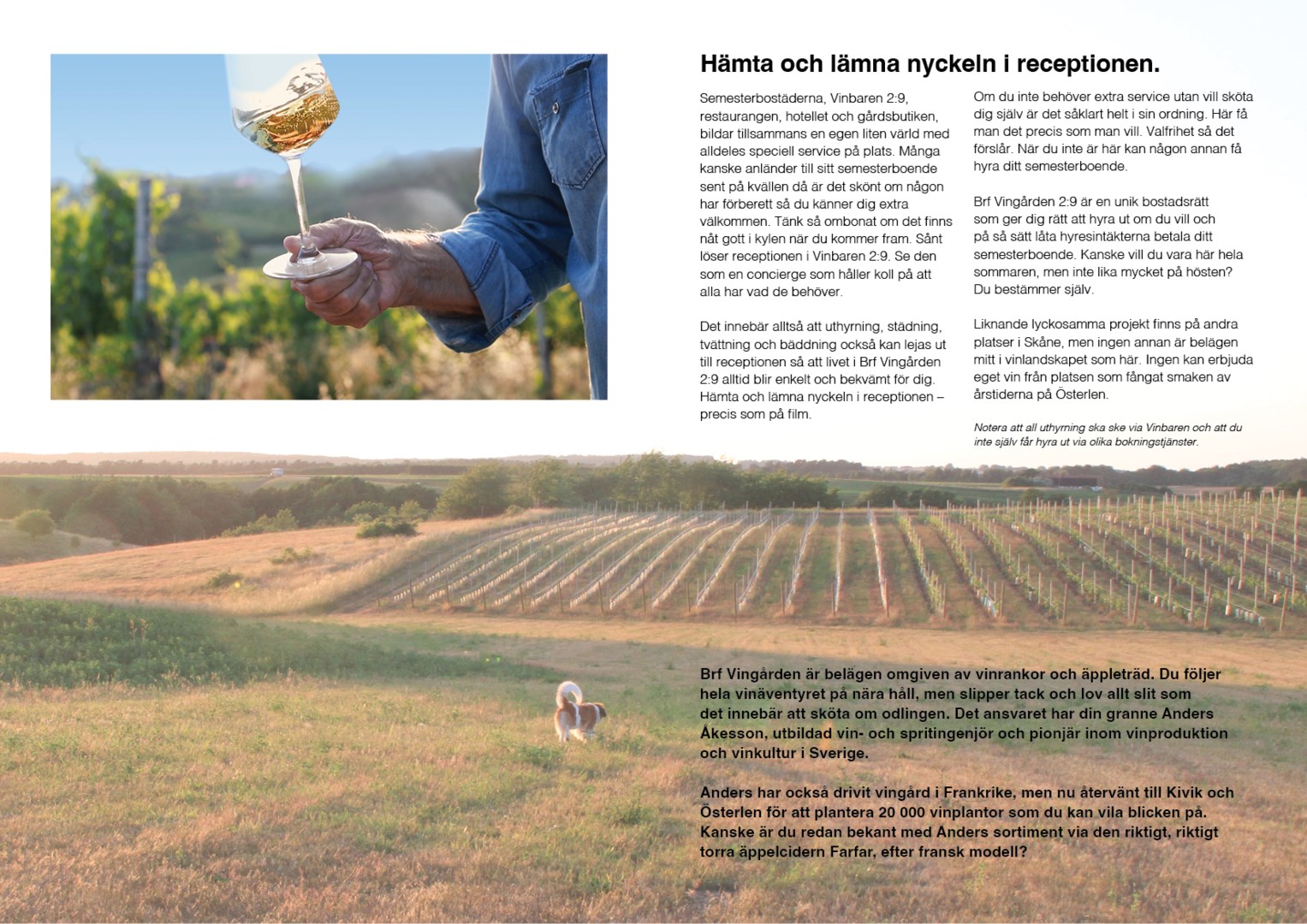 Hämta och lämna nyckeln i receptionen.

Semesterbostäderna, Vinbaren 2:9, restaurangen, hotellet och gårdsbutiken, bildar tillsammans en egen liten värld med alldeles speciell service på plats. Många kanske anländer till sitt semesterboende sent på kvällen då är det skönt om någon har förberett så du känner dig extra välkommen. Tänk så ombonat om det finns nåt gott i kylen när du kommer fram. Sånt löser receptionen i Vinbaren 2:9. Se den som en concierge som håller koll på att alla har vad de behöver.

Det innebär alltså att uthyrning, städning, tvättning och bäddning också kan lejas ut till receptionen så att livet i Brf Vingården 2:9 alltid blir enkelt och bekvämt för dig. Hämta och lämna nyckeln i receptionen – precis som på film.

Om du inte behöver extra service utan vill sköta dig själv är det såklart helt i sin ordning. Här få man det precis som man vill. Valfrihet så det förslår. När du inte är här kan någon annan få hyra ditt semesterboende.

Brf Vingården 2:9 är en unik bostadsrätt som ger dig rätt att hyra ut om du vill och på så sätt låta hyresintäkterna betala ditt semesterboende. Kanske vill du vara här hela sommaren, men inte lika mycket på hösten? Du bestämmer själv.

Liknande lyckosamma projekt finns på andra platser i Skåne, men ingen annan är belägen mitt i vinlandskapet som här. Ingen kan erbjuda eget vin från platsen som fångat smaken av årstiderna på Österlen.

Notera att all uthyrning ska ske via Vinbaren och att du inte själv får hyra ut via olika bokningstjänster.

Brf Vingården är belägen omgiven av vinrankor och äppleträd. Du följer hela vinäventyret på nära håll, men slipper tack och lov allt slit som det innebär att sköta om odlingen. Det ansvaret har din granne Anders Åkesson, utbildad vin- och spritingenjör och pionjär inom vinproduktion och vinkultur i Sverige.

Anders har också drivit vingård i Frankrike, men nu återvänt till Kivik och Österlen för att plantera 20 000 vinplantor som du kan vila blicken på. Kanske är du redan bekant med Anders sortiment via den riktigt, riktigt torra äppelcidern Farfar, efter fransk modell?